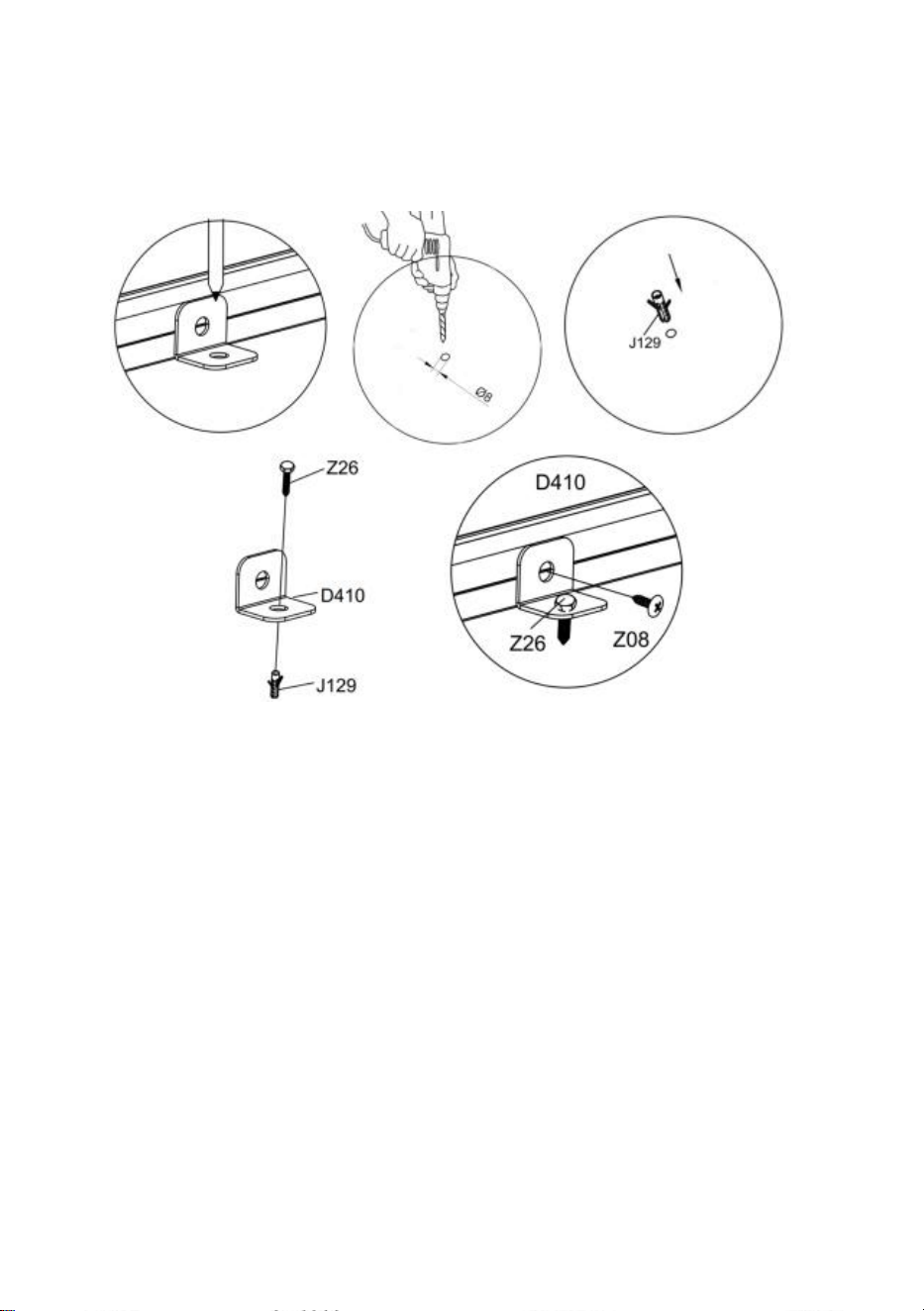 Ø8

J129

Z26

D410

J129

D410

Z26

Z08